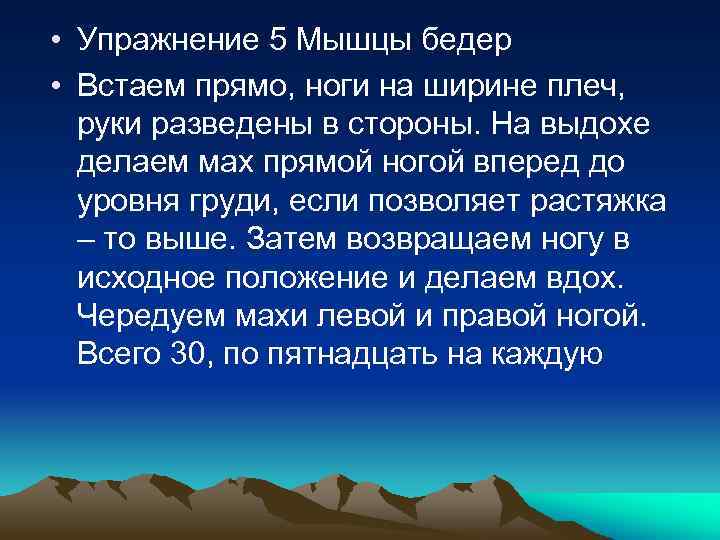 • Упражнение 5 Мышцы бедер

• Встаем прямо, ноги на ширине плеч, руки разведены в стороны. На выдохе делаем мах прямой ногой вперед до уровня груди, если позволяет растяжка – то выше. Затем возвращаем ногу в исходное положение и делаем вдох. Чередуем махи левой и правой ногой. Всего 30, по пятнадцать на каждую